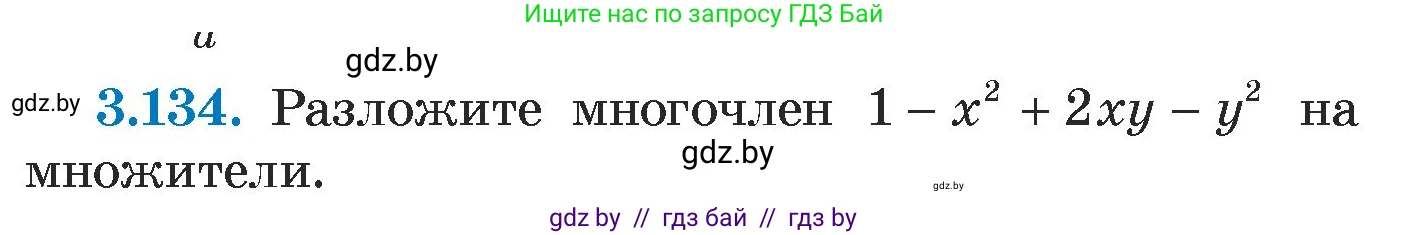 Ищите нас по запросу ГДЗ Бай

и

gdz.by

gdz.by **3.134.** Разложите многочлен $1 - x^2 + 2xy - y^2$ на множители.

gdz.by

gdz.by

gdz by // гдз бай // гдз by